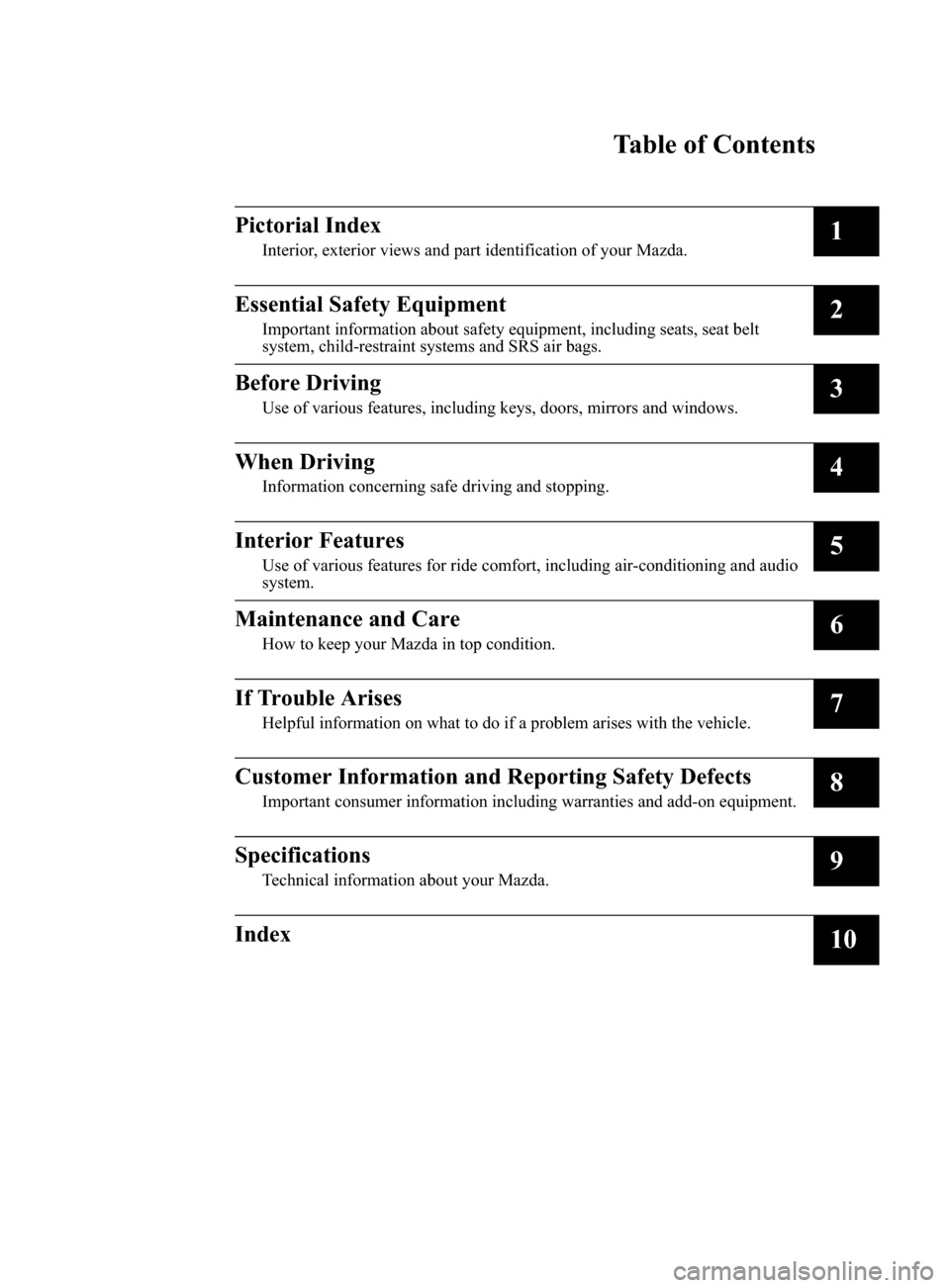 Table of Contents

Pictorial Index
Interior, exterior views and part identification of your Mazda.
1

Essential Safety Equipment
Important information about safety equipment, including seats, seat belt system, child-restraint systems and SRS air bags.
2

Before Driving
Use of various features, including keys, doors, mirrors and windows.
3

When Driving
Information concerning safe driving and stopping.
4

Interior Features
Use of various features for ride comfort, including air-conditioning and audio system.
5

Maintenance and Care
How to keep your Mazda in top condition.
6

If Trouble Arises
Helpful information on what to do if a problem arises with the vehicle.
7

Customer Information and Reporting Safety Defects
Important consumer information including warranties and add-on equipment.
8

Specifications
Technical information about your Mazda.
9

Index
10

carmanualsonline.info